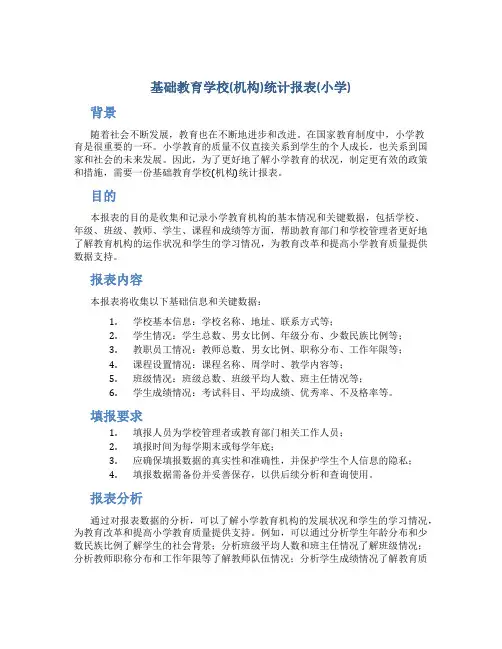 基础教育学校(机构)统计报表(小学)

背景

随着社会不断发展，教育也在不断地进步和改进。在国家教育制度中，小学教育是很重要的一环。小学教育的质量不仅直接关系到学生的个人成长，也关系到国家和社会的未来发展。因此，为了更好地了解小学教育的状况，制定更有效的政策和措施，需要一份基础教育学校(机构)统计报表。

目的

本报表的目的是收集和记录小学教育机构的基本情况和关键数据，包括学校、年级、班级、教师、学生、课程和成绩等方面，帮助教育部门和学校管理者更好地了解教育机构的运作状况和学生的学习情况，为教育改革和提高小学教育质量提供数据支持。

报表内容

本报表将收集以下基础信息和关键数据：

1. 学校基本信息：学校名称、地址、联系方式等；
2. 学生情况：学生总数、男女比例、年级分布、少数民族比例等；
3. 教职员工情况：教师总数、男女比例、职称分布、工作年限等；
4. 课程设置情况：课程名称、周学时、教学内容等；
5. 班级情况：班级总数、班级平均人数、班主任情况等；
6. 学生成绩情况：考试科目、平均成绩、优秀率、不及格率等。

填报要求

1. 填报人员为学校管理者或教育部门相关工作人员；
2. 填报时间为每学期末或每学年底；
3. 应确保填报数据的真实性和准确性，并保护学生个人信息的隐私；
4. 填报数据需备份并妥善保存，以供后续分析和查询使用。

报表分析

通过对报表数据的分析，可以了解小学教育机构的发展状况和学生的学习情况，为教育改革和提高小学教育质量提供支持。例如，可以通过分析学生年龄分布和少数民族比例了解学生的社会背景；分析班级平均人数和班主任情况了解班级情况；分析教师职称分布和工作年限等了解教师队伍情况；分析学生成绩情况了解教育质